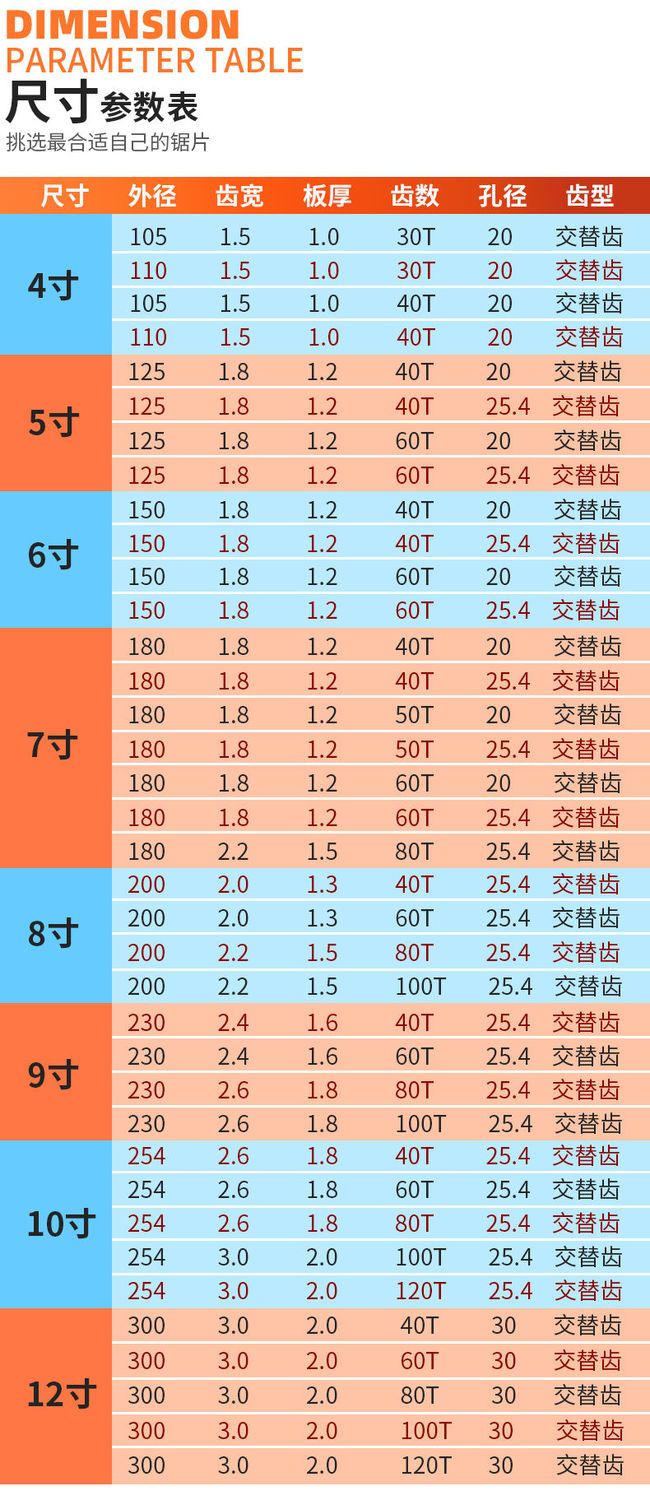 DIMENSION
PARAMETER TABLE
尺寸参数表
挑选最合适自己的锯片

| 尺寸 | 外径 | 齿宽 | 板厚 | 齿数 | 孔径 | 齿型 |
|---|---|---|---|---|---|---|
| 4寸 | 105 | 1.5 | 1.0 | 30T | 20 | 交替齿 |
| | 110 | 1.5 | 1.0 | 30T | 20 | 交替齿 |
| | 105 | 1.5 | 1.0 | 40T | 20 | 交替齿 |
| | 110 | 1.5 | 1.0 | 40T | 20 | 交替齿 |
| 5寸 | 125 | 1.8 | 1.2 | 40T | 20 | 交替齿 |
| | 125 | 1.8 | 1.2 | 40T | 25.4 | 交替齿 |
| | 125 | 1.8 | 1.2 | 60T | 20 | 交替齿 |
| | 125 | 1.8 | 1.2 | 60T | 25.4 | 交替齿 |
| 6寸 | 150 | 1.8 | 1.2 | 40T | 20 | 交替齿 |
| | 150 | 1.8 | 1.2 | 40T | 25.4 | 交替齿 |
| | 150 | 1.8 | 1.2 | 60T | 20 | 交替齿 |
| | 150 | 1.8 | 1.2 | 60T | 25.4 | 交替齿 |
| 7寸 | 180 | 1.8 | 1.2 | 40T | 20 | 交替齿 |
| | 180 | 1.8 | 1.2 | 40T | 25.4 | 交替齿 |
| | 180 | 1.8 | 1.2 | 50T | 20 | 交替齿 |
| | 180 | 1.8 | 1.2 | 50T | 25.4 | 交替齿 |
| | 180 | 1.8 | 1.2 | 60T | 20 | 交替齿 |
| | 180 | 1.8 | 1.2 | 60T | 25.4 | 交替齿 |
| | 180 | 2.2 | 1.5 | 80T | 25.4 | 交替齿 |
| 8寸 | 200 | 2.0 | 1.3 | 40T | 25.4 | 交替齿 |
| | 200 | 2.0 | 1.3 | 60T | 25.4 | 交替齿 |
| | 200 | 2.2 | 1.5 | 80T | 25.4 | 交替齿 |
| | 200 | 2.2 | 1.5 | 100T | 25.4 | 交替齿 |
| 9寸 | 230 | 2.4 | 1.6 | 40T | 25.4 | 交替齿 |
| | 230 | 2.4 | 1.6 | 60T | 25.4 | 交替齿 |
| | 230 | 2.6 | 1.8 | 80T | 25.4 | 交替齿 |
| | 230 | 2.6 | 1.8 | 100T | 25.4 | 交替齿 |
| 10寸 | 254 | 2.6 | 1.8 | 40T | 25.4 | 交替齿 |
| | 254 | 2.6 | 1.8 | 60T | 25.4 | 交替齿 |
| | 254 | 2.6 | 1.8 | 80T | 25.4 | 交替齿 |
| | 254 | 3.0 | 2.0 | 100T | 25.4 | 交替齿 |
| | 254 | 3.0 | 2.0 | 120T | 25.4 | 交替齿 |
| 12寸 | 300 | 3.0 | 2.0 | 40T | 30 | 交替齿 |
| | 300 | 3.0 | 2.0 | 60T | 30 | 交替齿 |
| | 300 | 3.0 | 2.0 | 80T | 30 | 交替齿 |
| | 300 | 3.0 | 2.0 | 100T | 30 | 交替齿 |
| | 300 | 3.0 | 2.0 | 120T | 30 | 交替齿 |